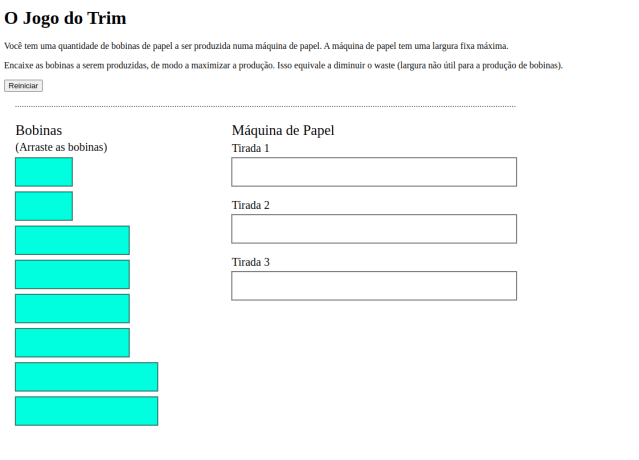 O Jogo do Trim

Você tem uma quantidade de bobinas de papel a ser produzida numa máquina de papel. A máquina de papel tem uma largura fixa máxima.

Encaixe as bobinas a serem produzidas, de modo a maximizar a produção. Isso equivale a diminuir o waste (largura não útil para a produção de bobinas).

Reiniciar

Bobinas
(Arraste as bobinas)

Máquina de Papel
Tirada 1

Tirada 2

Tirada 3